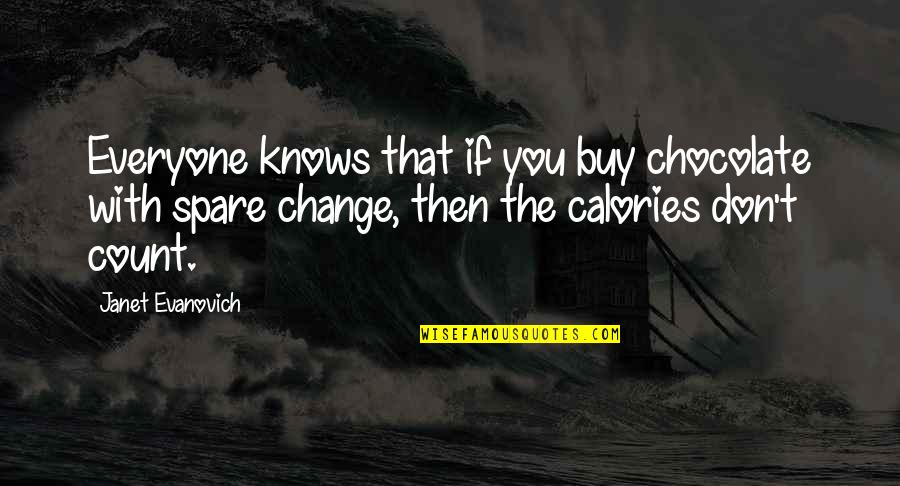 Everyone knows that if you buy chocolate with spare change, then the calories don't count.

Janet Evanovich

WISEFAMOUSQUOTES.COM